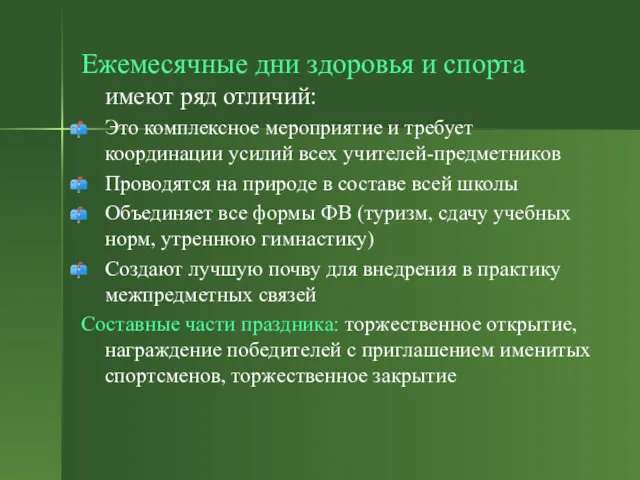 Ежемесячные дни здоровья и спорта имеют ряд отличий:

Это комплексное мероприятие и требует координации усилий всех учителей-предметников

Проводятся на природе в составе всей школы

Объединяет все формы ФВ (туризм, сдачу учебных норм, утреннюю гимнастику)

Создают лучшую почву для внедрения в практику межпредметных связей

Составные части праздника: торжественное открытие, награждение победителей с приглашением именитых спортсменов, торжественное закрытие